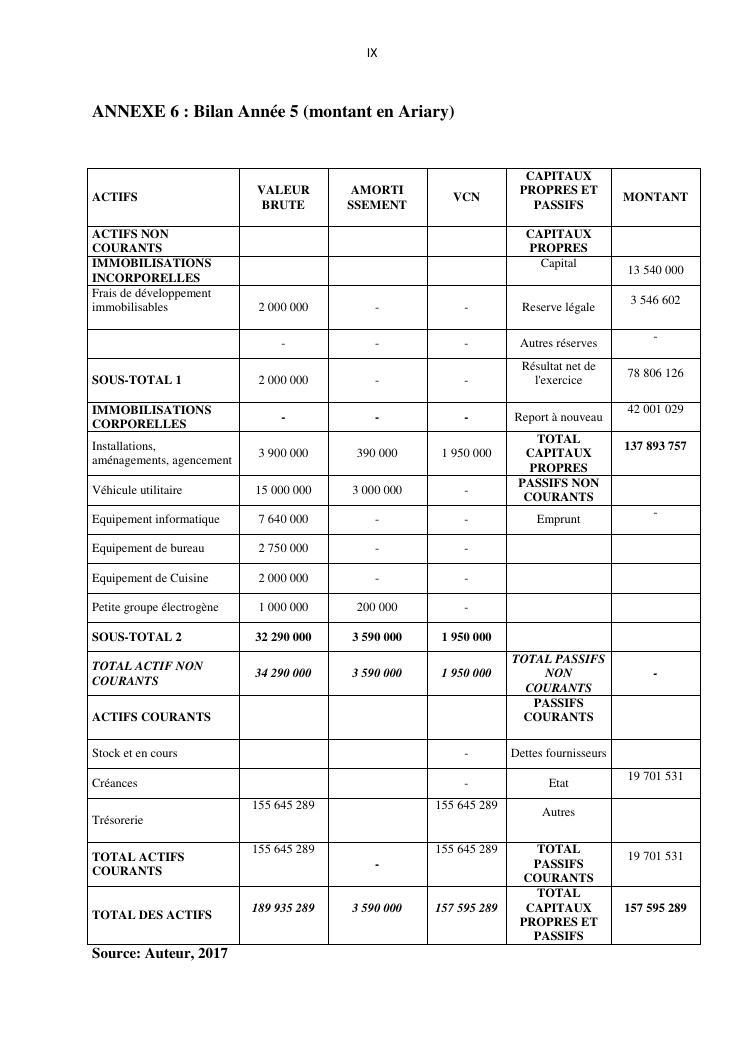 IX

ANNEXE 6 : Bilan Année 5 (montant en Ariary)

| ACTIFS | VALEUR BRUTE | AMORTI SSEMENT | VCN | CAPITAUX PROPRES ET PASSIFS | MONTANT |
|---|---|---|---|---|---|
| ACTIFS NON COURANTS | | | | CAPITAUX PROPRES | |
| IMMOBILISATIONS INCORPORELLES | | | | Capital | 13 540 000 |
| Frais de développement immobilisables | 2 000 000 | - | - | Reserve légale | 3 546 602 |
| | - | - | - | Autres réserves | - |
| SOUS-TOTAL 1 | 2 000 000 | - | - | Résultat net de l'exercice | 78 806 126 |
| IMMOBILISATIONS CORPORELLES | - | - | - | Report à nouveau | 42 001 029 |
| Installations, aménagements, agencement | 3 900 000 | 390 000 | 1 950 000 | TOTAL CAPITAUX PROPRES | 137 893 757 |
| Véhicule utilitaire | 15 000 000 | 3 000 000 | - | PASSIFS NON COURANTS | |
| Equipement informatique | 7 640 000 | - | - | Emprunt | - |
| Equipement de bureau | 2 750 000 | - | - | | |
| Equipement de Cuisine | 2 000 000 | - | - | | |
| Petite groupe électrogène | 1 000 000 | 200 000 | - | | |
| SOUS-TOTAL 2 | 32 290 000 | 3 590 000 | 1 950 000 | | |
| TOTAL ACTIF NON COURANTS | 34 290 000 | 3 590 000 | 1 950 000 | TOTAL PASSIFS NON COURANTS | - |
| ACTIFS COURANTS | | | | PASSIFS COURANTS | |
| Stock et en cours | | | - | Dettes fournisseurs | |
| Créances | | | - | Etat | 19 701 531 |
| Trésorerie | 155 645 289 | | 155 645 289 | Autres | |
| TOTAL ACTIFS COURANTS | 155 645 289 | - | 155 645 289 | TOTAL PASSIFS COURANTS | 19 701 531 |
| TOTAL DES ACTIFS | 189 935 289 | 3 590 000 | 157 595 289 | TOTAL CAPITAUX PROPRES ET PASSIFS | 157 595 289 |

Source: Auteur, 2017